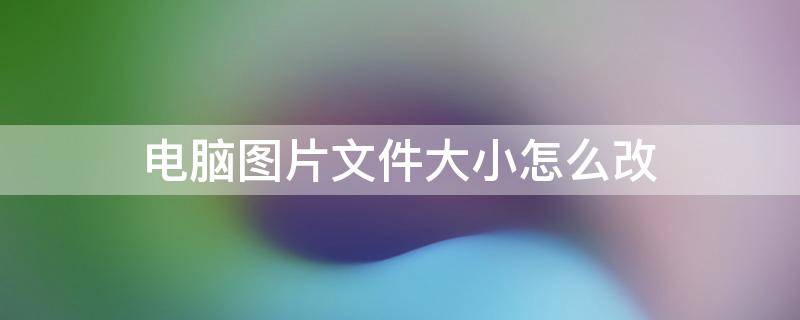 电脑图片文件大小怎么改